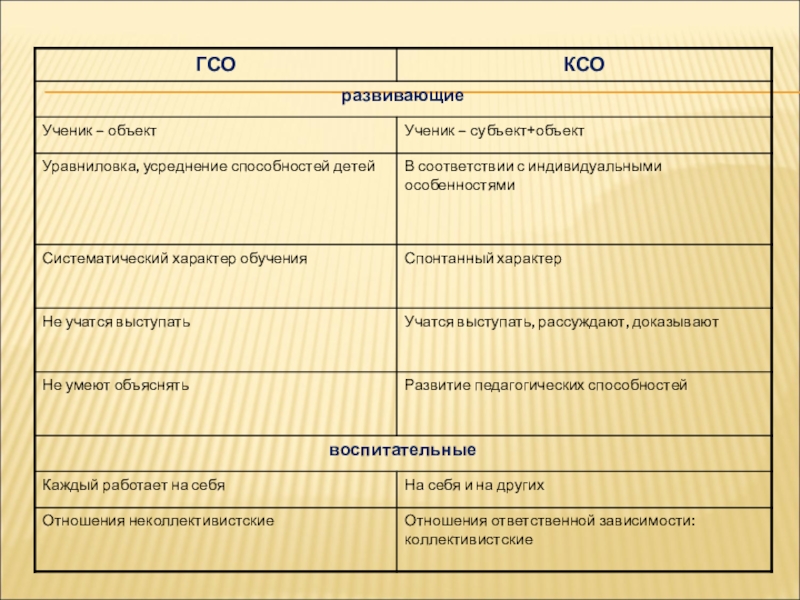 | ГСО | КСО |
|---|---|
| развивающие | |
| Ученик – объект | Ученик – субъект+объект |
| Уравниловка, усреднение способностей детей | В соответствии с индивидуальными особенностями |
| Систематический характер обучения | Спонтанный характер |
| Не учатся выступать | Учатся выступать, рассуждают, доказывают |
| Не умеют объяснять | Развитие педагогических способностей |
| воспитательные | |
| Каждый работает на себя | На себя и на других |
| Отношения неколлективистские | Отношения ответственной зависимости: коллективистские |